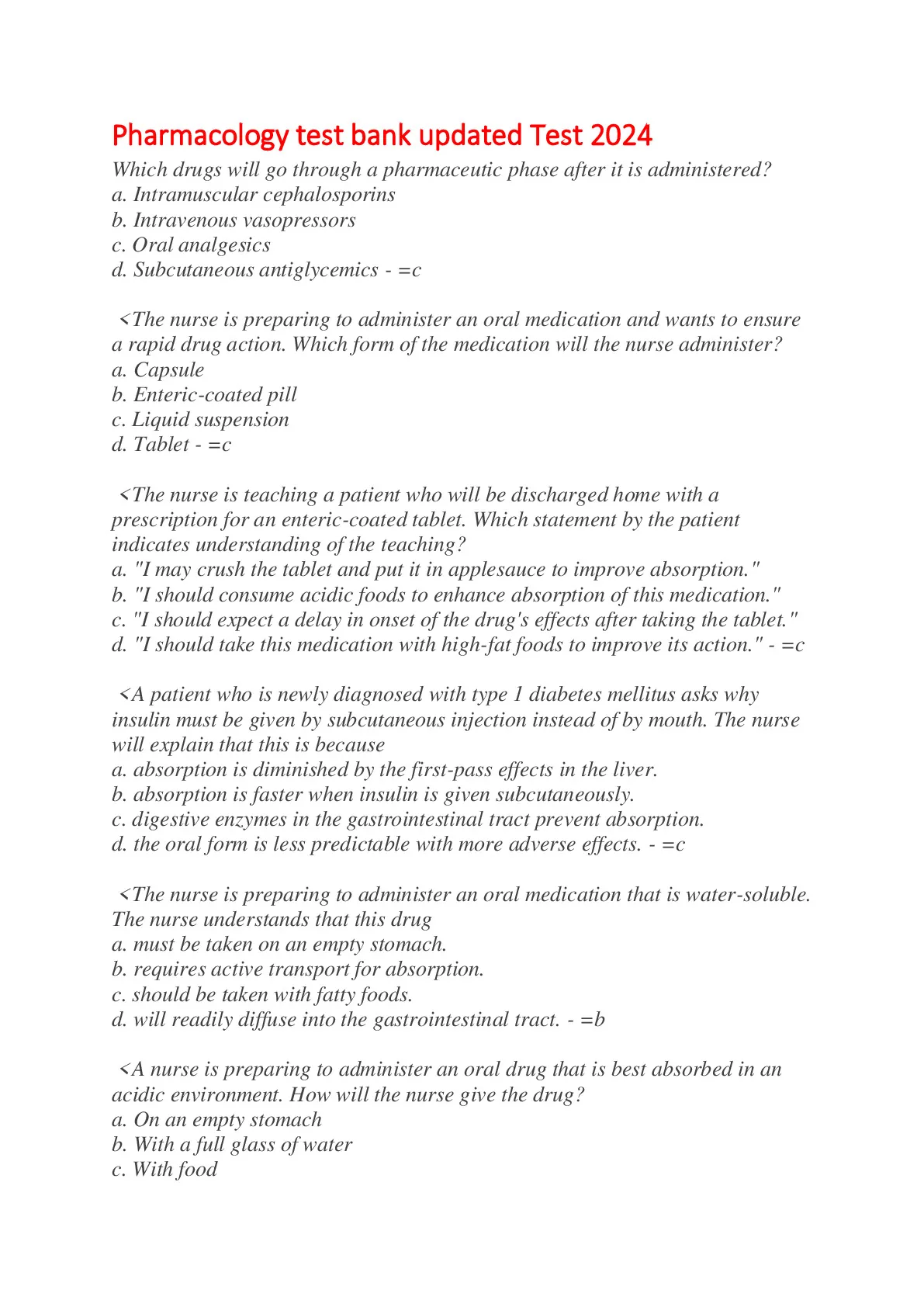 Pharmacology test bank updated Test 2024

Which drugs will go through a pharmaceutic phase after it is administered?
a. Intramuscular cephalosporins
b. Intravenous vasopressors
c. Oral analgesics
d. Subcutaneous antiglycemics - =c

<The nurse is preparing to administer an oral medication and wants to ensure a rapid drug action. Which form of the medication will the nurse administer?
a. Capsule
b. Enteric-coated pill
c. Liquid suspension
d. Tablet - =c

<The nurse is teaching a patient who will be discharged home with a prescription for an enteric-coated tablet. Which statement by the patient indicates understanding of the teaching?
a. "I may crush the tablet and put it in applesauce to improve absorption."
b. "I should consume acidic foods to enhance absorption of this medication."
c. "I should expect a delay in onset of the drug's effects after taking the tablet."
d. "I should take this medication with high-fat foods to improve its action." - =c

<A patient who is newly diagnosed with type 1 diabetes mellitus asks why insulin must be given by subcutaneous injection instead of by mouth. The nurse will explain that this is because
a. absorption is diminished by the first-pass effects in the liver.
b. absorption is faster when insulin is given subcutaneously.
c. digestive enzymes in the gastrointestinal tract prevent absorption.
d. the oral form is less predictable with more adverse effects. - =c

<The nurse is preparing to administer an oral medication that is water-soluble. The nurse understands that this drug
a. must be taken on an empty stomach.
b. requires active transport for absorption.
c. should be taken with fatty foods.
d. will readily diffuse into the gastrointestinal tract. - =b

<A nurse is preparing to administer an oral drug that is best absorbed in an acidic environment. How will the nurse give the drug?
a. On an empty stomach
b. With a full glass of water
c. With food